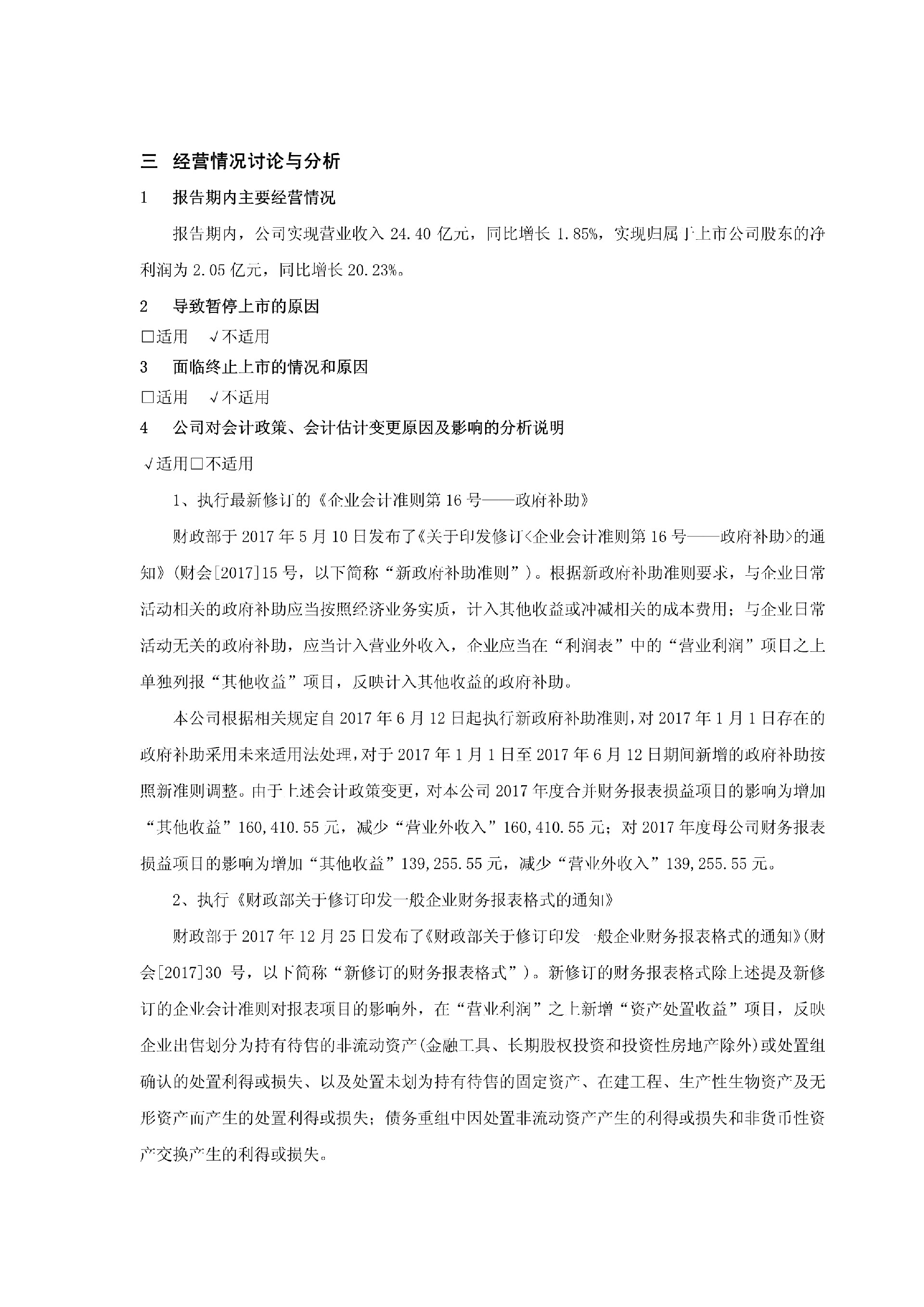 三 经营情况讨论与分析

1 报告期内主要经营情况

报告期内，公司实现营业收入 24.40 亿元，同比增长 1.85%，实现归属于上市公司股东的净利润为 2.05 亿元，同比增长 20.23%。

2 导致暂停上市的原因

□适用 √不适用

3 面临终止上市的情况和原因

□适用 √不适用

4 公司对会计政策、会计估计变更原因及影响的分析说明

√适用□不适用

1、执行最新修订的《企业会计准则第 16 号——政府补助》

财政部于 2017 年 5 月 10 日发布了《关于印发修订<企业会计准则第 16 号——政府补助>的通知》(财会[2017]15 号，以下简称“新政府补助准则”)。根据新政府补助准则要求，与企业日常活动相关的政府补助应当按照经济业务实质，计入其他收益或冲减相关的成本费用；与企业日常活动无关的政府补助，应当计入营业外收入，企业应当在“利润表”中的“营业利润”项目之上单独列报“其他收益”项目，反映计入其他收益的政府补助。

本公司根据相关规定自 2017 年 6 月 12 日起执行新政府补助准则，对 2017 年 1 月 1 日存在的政府补助采用未来适用法处理，对于 2017 年 1 月 1 日至 2017 年 6 月 12 日期间新增的政府补助按照新准则调整。由于上述会计政策变更，对本公司 2017 年度合并财务报表损益项目的影响为增加“其他收益”160,410.55 元，减少“营业外收入”160,410.55 元；对 2017 年度母公司财务报表损益项目的影响为增加“其他收益”139,255.55 元，减少“营业外收入”139,255.55 元。

2、执行《财政部关于修订印发一般企业财务报表格式的通知》

财政部于 2017 年 12 月 25 日发布了《财政部关于修订印发一般企业财务报表格式的通知》(财会[2017]30 号，以下简称“新修订的财务报表格式”)。新修订的财务报表格式除上述提及新修订的企业会计准则对报表项目的影响外，在“营业利润”之上新增“资产处置收益”项目，反映企业出售划分为持有待售的非流动资产(金融工具、长期股权投资和投资性房地产除外)或处置组确认的处置利得或损失、以及处置未划为持有待售的固定资产、在建工程、生产性生物资产及无形资产而产生的处置利得或损失；债务重组中因处置非流动资产产生的利得或损失和非货币性资产交换产生的利得或损失。